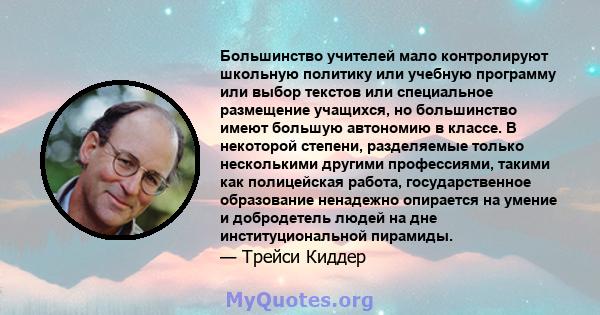 Большинство учителей мало контролируют школьную политику или учебную программу или выбор текстов или специальное размещение учащихся, но большинство имеют большую автономию в классе. В некоторой степени, разделяемые только несколькими другими профессиями, такими как полицейская работа, государственное образование ненадежно опирается на умение и добродетель людей на дне институциональной пирамиды.

— Трейси Киддер

MyQuotes.org